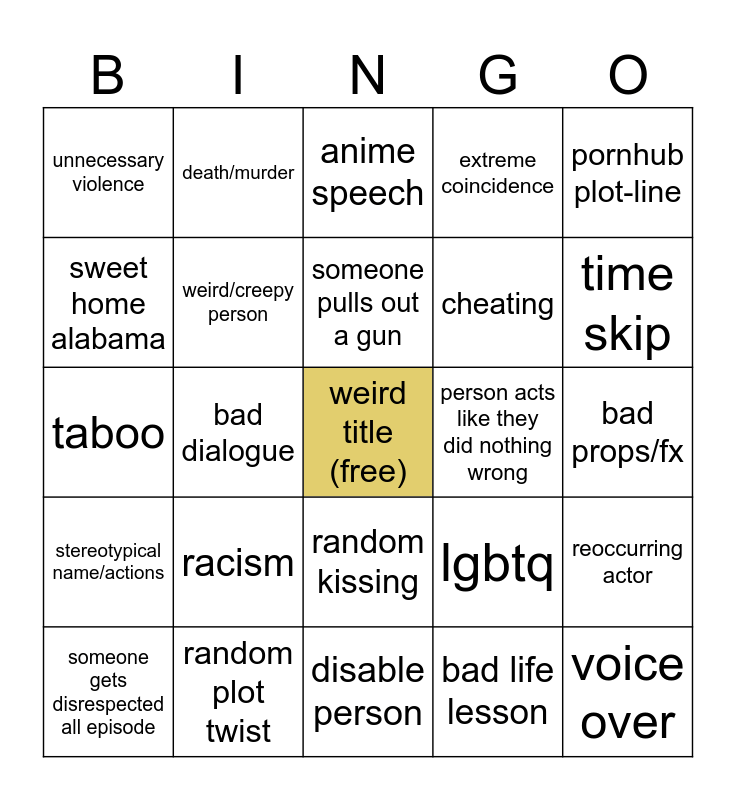 | B | I | N | G | O |
|---|---|---|---|---|
| unnecessary violence | death/murder | anime speech | extreme coincidence | pornhub plot-line |
| sweet home alabama | weird/creepy person | someone pulls out a gun | cheating | time skip |
| taboo | bad dialogue | weird title (free) | person acts like they did nothing wrong | bad props/fx |
| stereotypical name/actions | racism | random kissing | lgbtq | reoccurring actor |
| someone gets disrespected all episode | random plot twist | disable person | bad life lesson | voice over |